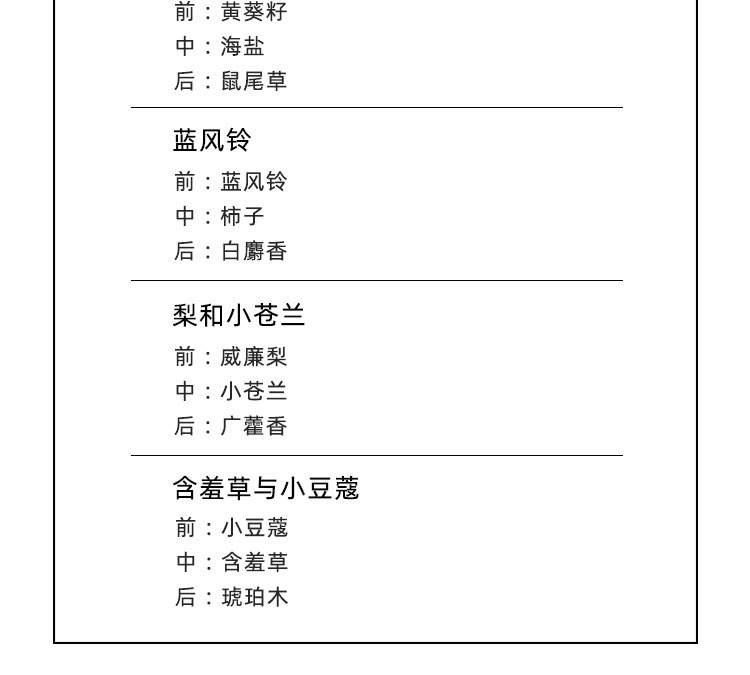 前：黄葵籽
中：海盐
后：鼠尾草

蓝风铃
前：蓝风铃
中：柿子
后：白麝香

梨和小苍兰
前：威廉梨
中：小苍兰
后：广藿香

含羞草与小豆蔻
前：小豆蔻
中：含羞草
后：琥珀木